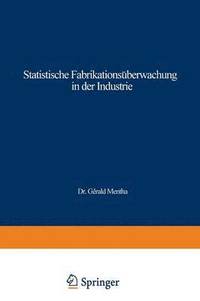 Statistische Fabrikationsüberwachung in der Industrie

Dr. Gérald Mentha

Springer